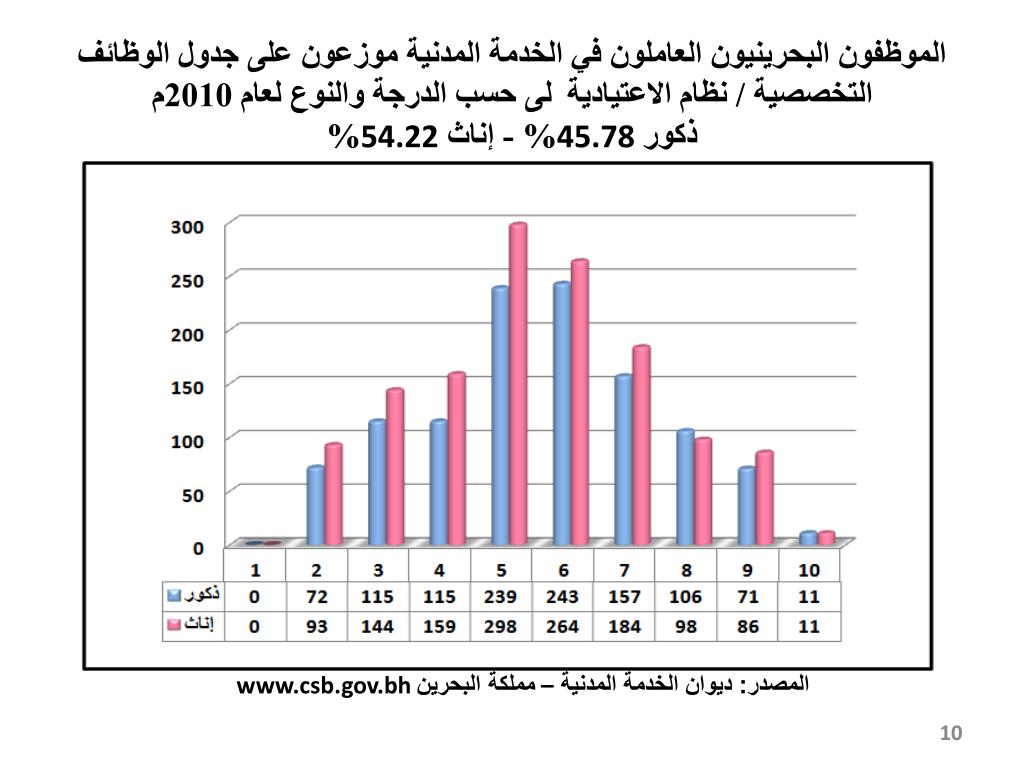 الموظفون البحرينيون العاملون في الخدمة المدنية موزعون على جدول الوظائف التخصصية / نظام الاعتيادية لى حسب الدرجة والنوع لعام 2010م
ذكور 45.78% - إناث 54.22%

300
250
200
150
100
50
0

| | 1 | 2 | 3 | 4 | 5 | 6 | 7 | 8 | 9 | 10 |
|---|---|---|---|---|---|---|---|---|---|---|
| ذكور | 0 | 72 | 115 | 115 | 239 | 243 | 157 | 106 | 71 | 11 |
| إناث | 0 | 93 | 144 | 159 | 298 | 264 | 184 | 98 | 86 | 11 |

المصدر: ديوان الخدمة المدنية – مملكة البحرين www.csb.gov.bh

10